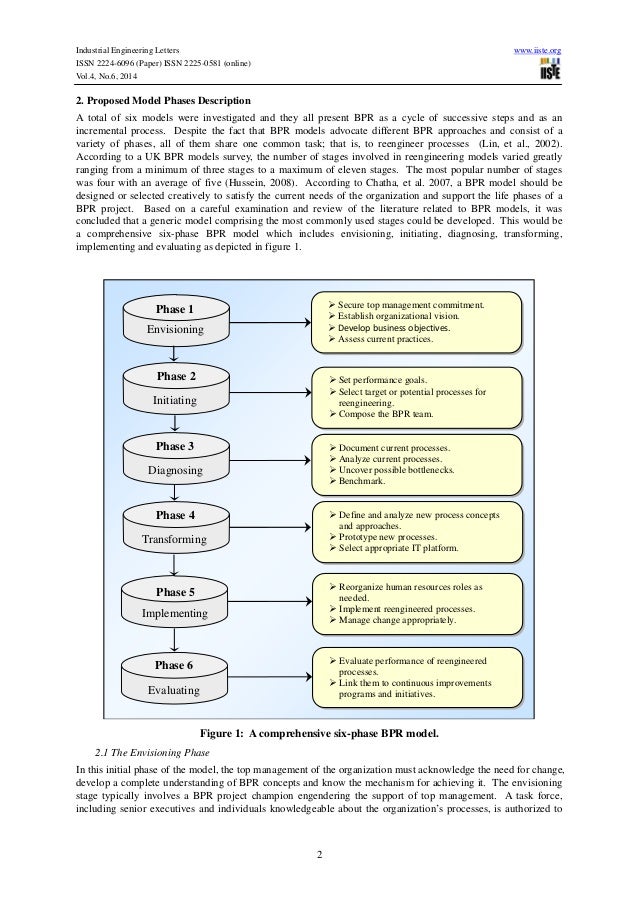 Industrial Engineering Letters
ISSN 2224-6096 (Paper) ISSN 2225-0581 (online)
Vol.4, No.6, 2014

www.iiste.org
IISTE

2. Proposed Model Phases Description

A total of six models were investigated and they all present BPR as a cycle of successive steps and as an incremental process. Despite the fact that BPR models advocate different BPR approaches and consist of a variety of phases, all of them share one common task; that is, to reengineer processes (Lin, et al., 2002). According to a UK BPR models survey, the number of stages involved in reengineering models varied greatly ranging from a minimum of three stages to a maximum of eleven stages. The most popular number of stages was four with an average of five (Hussein, 2008). According to Chatha, et al. 2007, a BPR model should be designed or selected creatively to satisfy the current needs of the organization and support the life phases of a BPR project. Based on a careful examination and review of the literature related to BPR models, it was concluded that a generic model comprising the most commonly used stages could be developed. This would be a comprehensive six-phase BPR model which includes envisioning, initiating, diagnosing, transforming, implementing and evaluating as depicted in figure 1.

Phase 1
Envisioning

➢ Secure top management commitment.
➢ Establish organizational vision.
➢ Develop business objectives.
➢ Assess current practices.

Phase 2
Initiating

➢ Set performance goals.
➢ Select target or potential processes for reengineering.
➢ Compose the BPR team.

Phase 3
Diagnosing

➢ Document current processes.
➢ Analyze current processes.
➢ Uncover possible bottlenecks.
➢ Benchmark.

Phase 4
Transforming

➢ Define and analyze new process concepts and approaches.
➢ Prototype new processes.
➢ Select appropriate IT platform.

Phase 5
Implementing

➢ Reorganize human resources roles as needed.
➢ Implement reengineered processes.
➢ Manage change appropriately.

Phase 6
Evaluating

➢ Evaluate performance of reengineered processes.
➢ Link them to continuous improvements programs and initiatives.

Figure 1: A comprehensive six-phase BPR model.

2.1 The Envisioning Phase

In this initial phase of the model, the top management of the organization must acknowledge the need for change, develop a complete understanding of BPR concepts and know the mechanism for achieving it. The envisioning stage typically involves a BPR project champion engendering the support of top management. A task force, including senior executives and individuals knowledgeable about the organization's processes, is authorized to

2